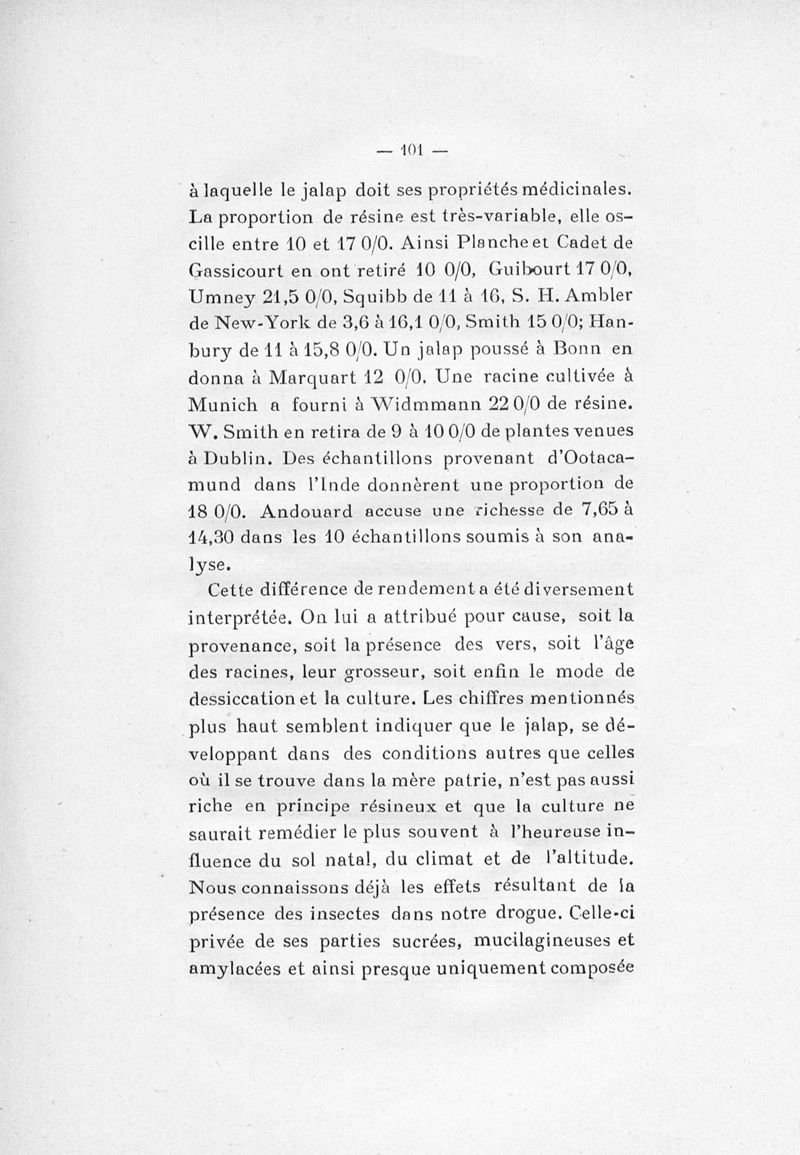 — 101 —

à laquelle le jalap doit ses propriétés médicinales. La proportion de résine est très-variable, elle oscille entre 10 et 17 0/0. Ainsi Planche et Cadet de Gassicourt en ont retiré 10 0/0, Guibourt 17 0/0, Umney 21,5 0/0, Squibb de 11 à 16, S. H. Ambler de New-York de 3,6 à 16,1 0/0, Smith 15 0/0; Hanbury de 11 à 15,8 0/0. Un jalap poussé à Bonn en donna à Marquart 12 0/0. Une racine cultivée à Munich a fourni à Widmmann 22 0/0 de résine. W. Smith en retira de 9 à 10 0/0 de plantes venues à Dublin. Des échantillons provenant d'Ootacamund dans l'Inde donnèrent une proportion de 18 0/0. Andouard accuse une richesse de 7,65 à 14,30 dans les 10 échantillons soumis à son analyse.

Cette différence de rendement a été diversement interprétée. On lui a attribué pour cause, soit la provenance, soit la présence des vers, soit l'âge des racines, leur grosseur, soit enfin le mode de dessiccation et la culture. Les chiffres mentionnés plus haut semblent indiquer que le jalap, se développant dans des conditions autres que celles où il se trouve dans la mère patrie, n'est pas aussi riche en principe résineux et que la culture ne saurait remédier le plus souvent à l'heureuse influence du sol natal, du climat et de l'altitude. Nous connaissons déjà les effets résultant de la présence des insectes dans notre drogue. Celle-ci privée de ses parties sucrées, mucilagineuses et amylacées et ainsi presque uniquement composée